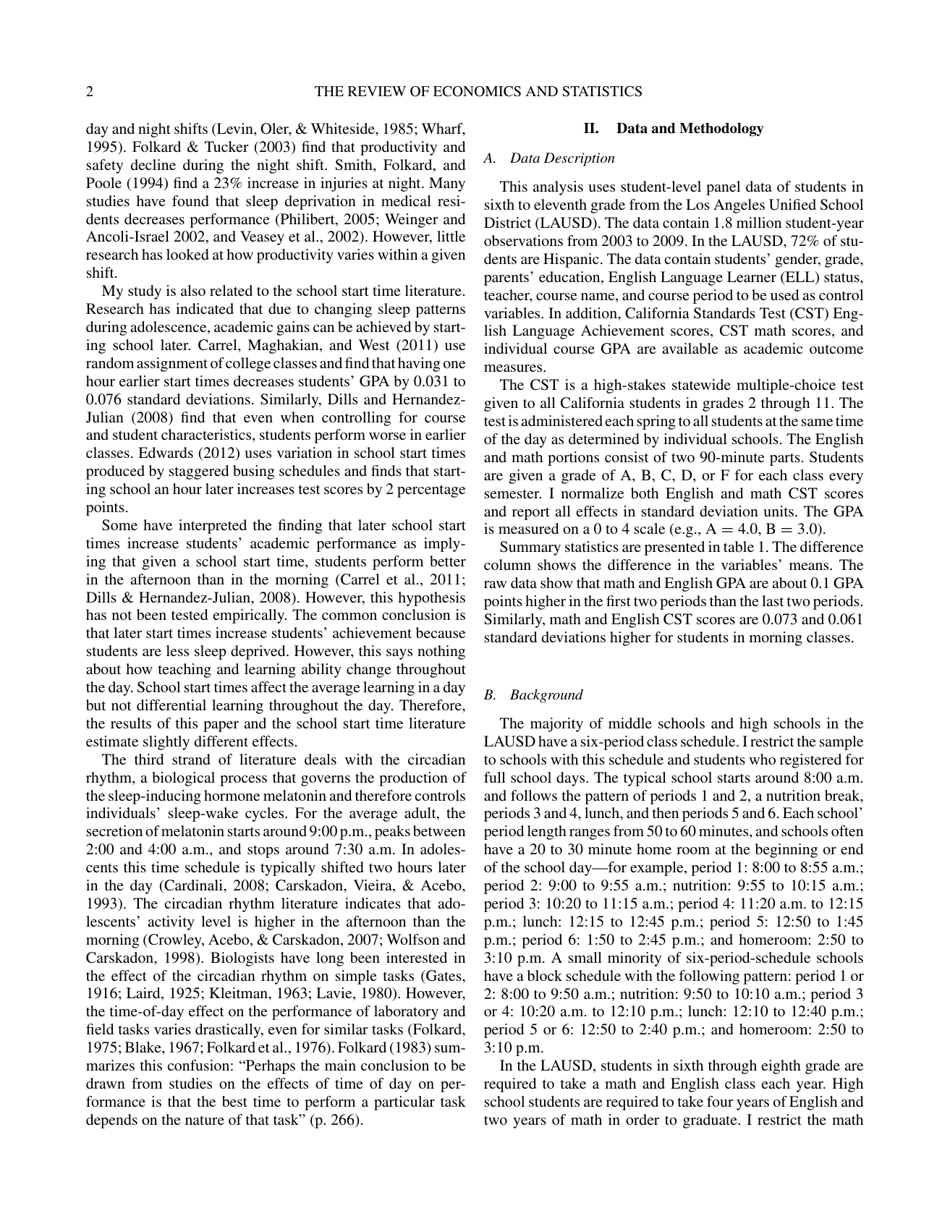 2 THE REVIEW OF ECONOMICS AND STATISTICS

day and night shifts (Levin, Oler, & Whiteside, 1985; Wharf, 1995). Folkard & Tucker (2003) find that productivity and safety decline during the night shift. Smith, Folkard, and Poole (1994) find a 23% increase in injuries at night. Many studies have found that sleep deprivation in medical residents decreases performance (Philibert, 2005; Weinger and Ancoli-Israel 2002, and Veasey et al., 2002). However, little research has looked at how productivity varies within a given shift.

My study is also related to the school start time literature. Research has indicated that due to changing sleep patterns during adolescence, academic gains can be achieved by starting school later. Carrel, Maghakian, and West (2011) use random assignment of college classes and find that having one hour earlier start times decreases students' GPA by 0.031 to 0.076 standard deviations. Similarly, Dills and Hernandez-Julian (2008) find that even when controlling for course and student characteristics, students perform worse in earlier classes. Edwards (2012) uses variation in school start times produced by staggered busing schedules and finds that starting school an hour later increases test scores by 2 percentage points.

Some have interpreted the finding that later school start times increase students' academic performance as implying that given a school start time, students perform better in the afternoon than in the morning (Carrel et al., 2011; Dills & Hernandez-Julian, 2008). However, this hypothesis has not been tested empirically. The common conclusion is that later start times increase students' achievement because students are less sleep deprived. However, this says nothing about how teaching and learning ability change throughout the day. School start times affect the average learning in a day but not differential learning throughout the day. Therefore, the results of this paper and the school start time literature estimate slightly different effects.

The third strand of literature deals with the circadian rhythm, a biological process that governs the production of the sleep-inducing hormone melatonin and therefore controls individuals' sleep-wake cycles. For the average adult, the secretion of melatonin starts around 9:00 p.m., peaks between 2:00 and 4:00 a.m., and stops around 7:30 a.m. In adolescents this time schedule is typically shifted two hours later in the day (Cardinali, 2008; Carskadon, Vieira, & Acebo, 1993). The circadian rhythm literature indicates that adolescents' activity level is higher in the afternoon than the morning (Crowley, Acebo, & Carskadon, 2007; Wolfson and Carskadon, 1998). Biologists have long been interested in the effect of the circadian rhythm on simple tasks (Gates, 1916; Laird, 1925; Kleitman, 1963; Lavie, 1980). However, the time-of-day effect on the performance of laboratory and field tasks varies drastically, even for similar tasks (Folkard, 1975; Blake, 1967; Folkard et al., 1976). Folkard (1983) summarizes this confusion: "Perhaps the main conclusion to be drawn from studies on the effects of time of day on performance is that the best time to perform a particular task depends on the nature of that task" (p. 266).

II. Data and Methodology

A. Data Description

This analysis uses student-level panel data of students in sixth to eleventh grade from the Los Angeles Unified School District (LAUSD). The data contain 1.8 million student-year observations from 2003 to 2009. In the LAUSD, 72% of students are Hispanic. The data contain students' gender, grade, parents' education, English Language Learner (ELL) status, teacher, course name, and course period to be used as control variables. In addition, California Standards Test (CST) English Language Achievement scores, CST math scores, and individual course GPA are available as academic outcome measures.

The CST is a high-stakes statewide multiple-choice test given to all California students in grades 2 through 11. The test is administered each spring to all students at the same time of the day as determined by individual schools. The English and math portions consist of two 90-minute parts. Students are given a grade of A, B, C, D, or F for each class every semester. I normalize both English and math CST scores and report all effects in standard deviation units. The GPA is measured on a 0 to 4 scale (e.g., A = 4.0, B = 3.0).

Summary statistics are presented in table 1. The difference column shows the difference in the variables' means. The raw data show that math and English GPA are about 0.1 GPA points higher in the first two periods than the last two periods. Similarly, math and English CST scores are 0.073 and 0.061 standard deviations higher for students in morning classes.

B. Background

The majority of middle schools and high schools in the LAUSD have a six-period class schedule. I restrict the sample to schools with this schedule and students who registered for full school days. The typical school starts around 8:00 a.m. and follows the pattern of periods 1 and 2, a nutrition break, periods 3 and 4, lunch, and then periods 5 and 6. Each school' period length ranges from 50 to 60 minutes, and schools often have a 20 to 30 minute home room at the beginning or end of the school day—for example, period 1: 8:00 to 8:55 a.m.; period 2: 9:00 to 9:55 a.m.; nutrition: 9:55 to 10:15 a.m.; period 3: 10:20 to 11:15 a.m.; period 4: 11:20 a.m. to 12:15 p.m.; lunch: 12:15 to 12:45 p.m.; period 5: 12:50 to 1:45 p.m.; period 6: 1:50 to 2:45 p.m.; and homeroom: 2:50 to 3:10 p.m. A small minority of six-period-schedule schools have a block schedule with the following pattern: period 1 or 2: 8:00 to 9:50 a.m.; nutrition: 9:50 to 10:10 a.m.; period 3 or 4: 10:20 a.m. to 12:10 p.m.; lunch: 12:10 to 12:40 p.m.; period 5 or 6: 12:50 to 2:40 p.m.; and homeroom: 2:50 to 3:10 p.m.

In the LAUSD, students in sixth through eighth grade are required to take a math and English class each year. High school students are required to take four years of English and two years of math in order to graduate. I restrict the math